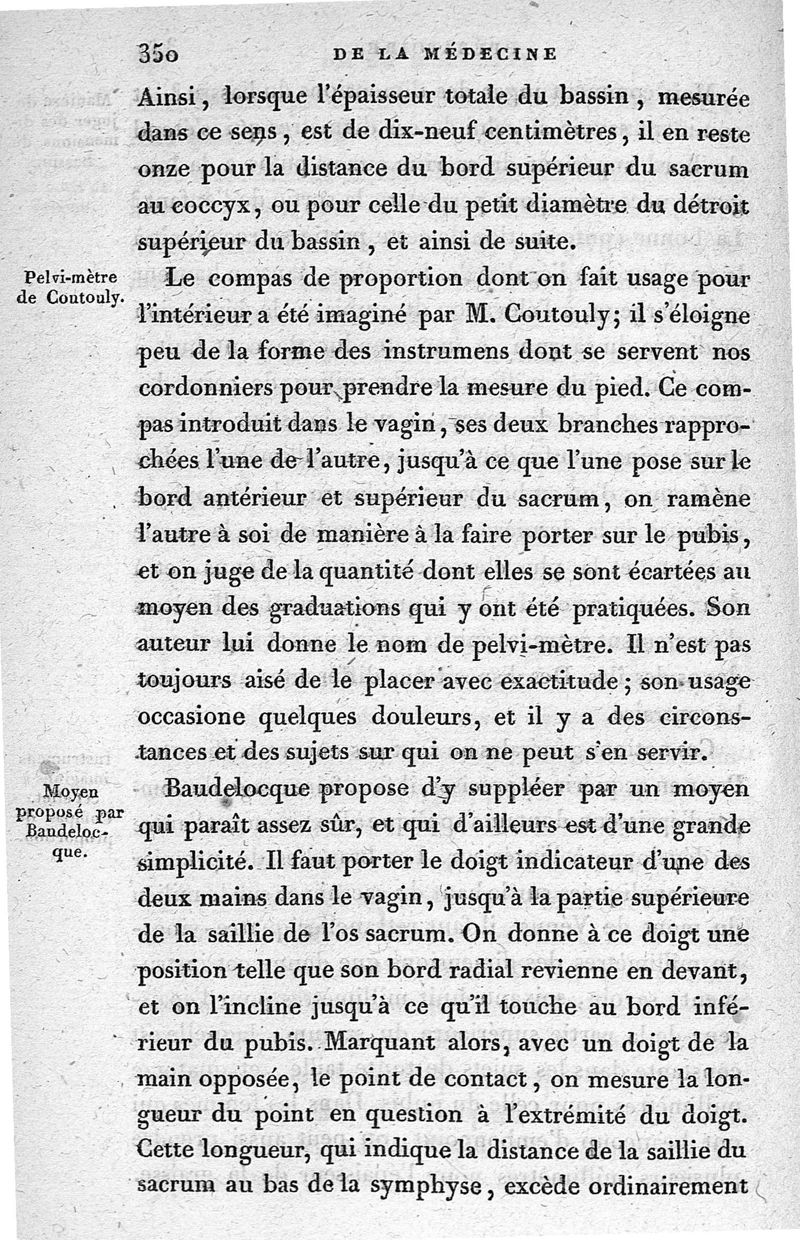 350 DE LA MÉDECINE

Ainsi, lorsque l'épaisseur totale du bassin, mesurée dans ce sens, est de dix-neuf centimètres, il en reste onze pour la distance du bord supérieur du sacrum au coccyx, ou pour celle du petit diamètre du détroit supérieur du bassin, et ainsi de suite.

Pelvi-mètre de Coutouly.

Le compas de proportion dont on fait usage pour l'intérieur a été imaginé par M. Coutouly; il s'éloigne peu de la forme des instrumens dont se servent nos cordonniers pour prendre la mesure du pied. Ce compas introduit dans le vagin, ses deux branches rapprochées l'une de l'autre, jusqu'à ce que l'une pose sur le bord antérieur et supérieur du sacrum, on ramène l'autre à soi de manière à la faire porter sur le pubis, et on juge de la quantité dont elles se sont écartées au moyen des graduations qui y ont été pratiquées. Son auteur lui donne le nom de pelvi-mètre. Il n'est pas toujours aisé de le placer avec exactitude; son usage occasione quelques douleurs, et il y a des circonstances et des sujets sur qui on ne peut s'en servir.

Moyen proposé par Baudelocque.

Baudelocque propose d'y suppléer par un moyen qui paraît assez sûr, et qui d'ailleurs est d'une grande simplicité. Il faut porter le doigt indicateur d'une des deux mains dans le vagin, jusqu'à la partie supérieure de la saillie de l'os sacrum. On donne à ce doigt une position telle que son bord radial revienne en devant, et on l'incline jusqu'à ce qu'il touche au bord inférieur du pubis. Marquant alors, avec un doigt de la main opposée, le point de contact, on mesure la longueur du point en question à l'extrémité du doigt. Cette longueur, qui indique la distance de la saillie du sacrum au bas de la symphyse, excède ordinairement